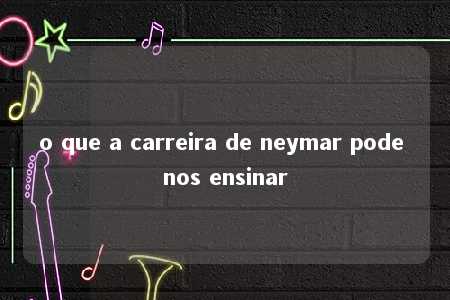 o que a carreira de neymar pode nos ensinar